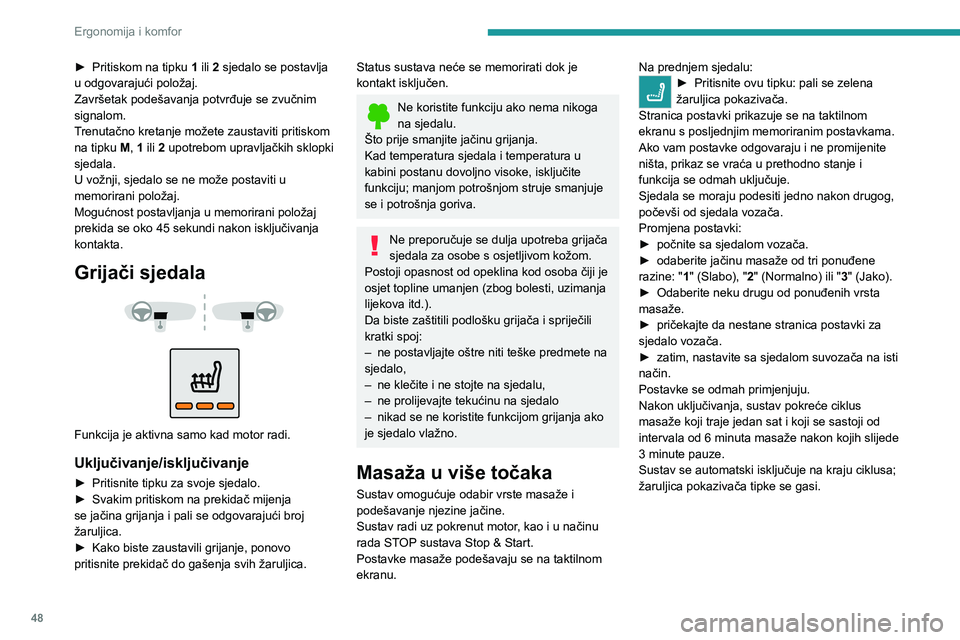 Ergonomija i komfor

► Pritiskom na tipku **1** ili **2** sjedalo se postavlja u odgovarajući položaj.
Završetak podešavanja potvrđuje se zvučnim signalom.
Trenutačno kretanje možete zaustaviti pritiskom na tipku **M**, **1** ili **2** upotrebom upravljačkih sklopki sjedala.
U vožnji, sjedalo se ne može postaviti u memorirani položaj.
Mogućnost postavljanja u memorirani položaj prekida se oko 45 sekundi nakon isključivanja kontakta.

Grijači sjedala

Funkcija je aktivna samo kad motor radi.

Uključivanje/isključivanje

► Pritisnite tipku za svoje sjedalo.
► Svakim pritiskom na prekidač mijenja se jačina grijanja i pali se odgovarajući broj žaruljica.
► Kako biste zaustavili grijanje, ponovo pritisnite prekidač do gašenja svih žaruljica.

Status sustava neće se memorirati dok je kontakt isključen.

Ne koristite funkciju ako nema nikoga na sjedalu.
Što prije smanjite jačinu grijanja.
Kad temperatura sjedala i temperatura u kabini postanu dovoljno visoke, isključite funkciju; manjom potrošnjom struje smanjuje se i potrošnja goriva.

Ne preporučuje se dulja upotreba grijača sjedala za osobe s osjetljivom kožom.
Postoji opasnost od opeklina kod osoba čiji je osjet topline umanjen (zbog bolesti, uzimanja lijekova itd.).
Da biste zaštitili podlošku grijača i spriječili kratki spoj:
– ne postavljajte oštre niti teške predmete na sjedalo,
– ne klečite i ne stojte na sjedalu,
– ne prolijevajte tekućinu na sjedalo
– nikad se ne koristite funkcijom grijanja ako je sjedalo vlažno.

Masaža u više točaka

Sustav omogućuje odabir vrste masaže i podešavanje njezine jačine.
Sustav radi uz pokrenut motor, kao i u načinu rada STOP sustava Stop & Start.
Postavke masaže podešavaju se na taktilnom ekranu.

Na prednjem sjedalu:
► Pritisnite ovu tipku: pali se zelena žaruljica pokazivača.
Stranica postavki prikazuje se na taktilnom ekranu s posljednjim memoriranim postavkama.
Ako vam postavke odgovaraju i ne promijenite ništa, prikaz se vraća u prethodno stanje i funkcija se odmah uključuje.
Sjedala se moraju podesiti jedno nakon drugog, počevši od sjedala vozača.
Promjena postavki:
► počnite sa sjedalom vozača.
► odaberite jačinu masaže od tri ponuđene razine: "**1**" (Slabo), "**2**" (Normalno) ili "**3**" (Jako).
► Odaberite neku drugu od ponuđenih vrsta masaže.
► pričekajte da nestane stranica postavki za sjedalo vozača.
► zatim, nastavite sa sjedalom suvozača na isti način.
Postavke se odmah primjenjuju.
Nakon uključivanja, sustav pokreće ciklus masaže koji traje jedan sat i koji se sastoji od intervala od 6 minuta masaže nakon kojih slijede 3 minute pauze.
Sustav se automatski isključuje na kraju ciklusa; žaruljica pokazivača tipke se gasi.

48

carmanualsonline.info